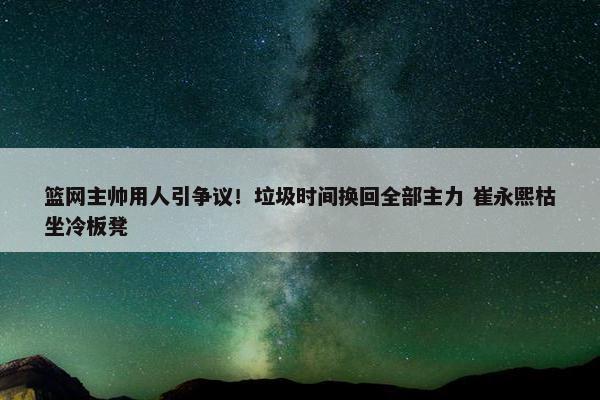 篮网主帅用人引争议！垃圾时间换回全部主力 崔永熙枯坐冷板凳